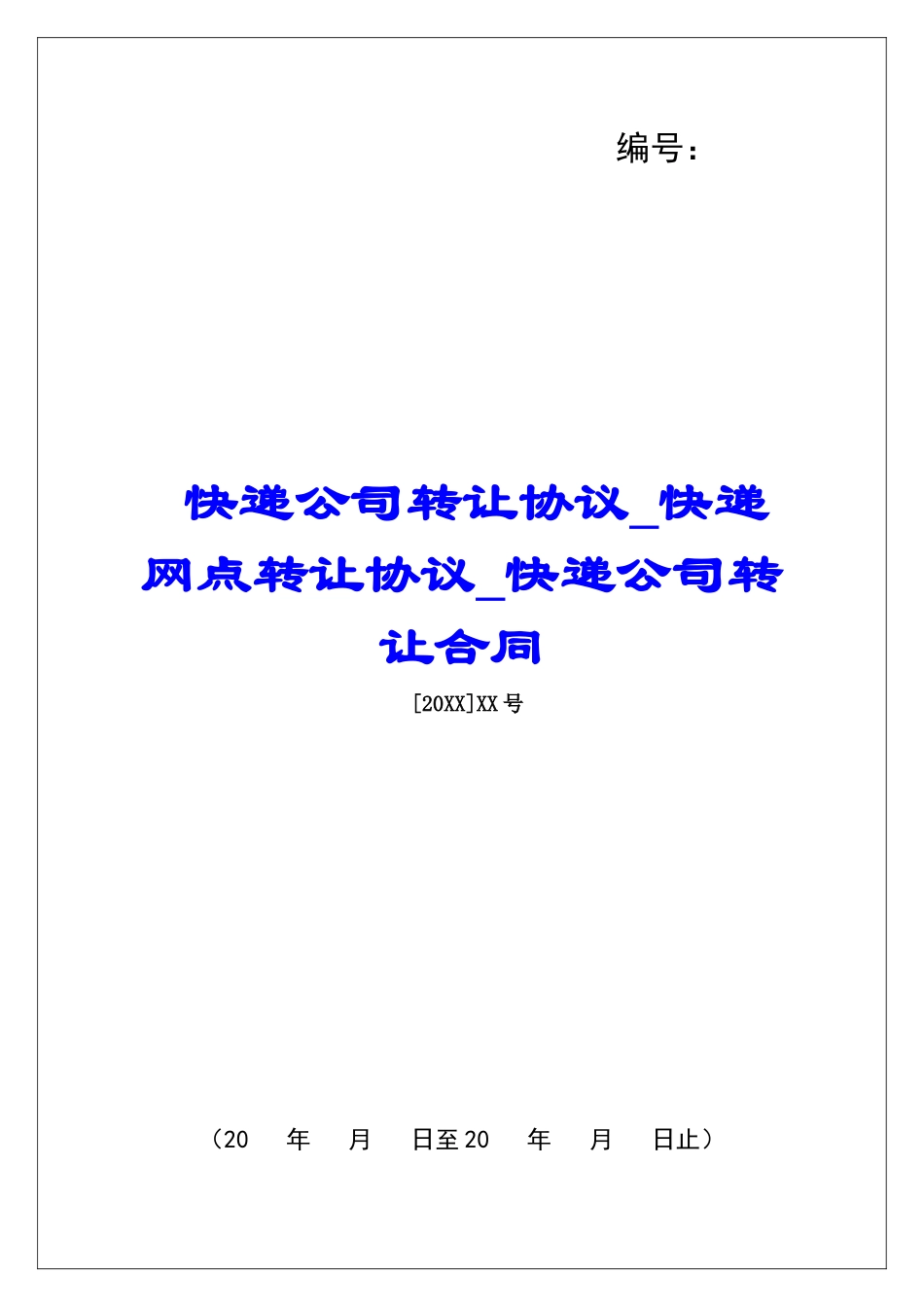 编号：

快递公司转让协议_快递网点转让协议_快递公司转让合同

[20XX]XX号

（20　年　月　日至20　年　月　日止）